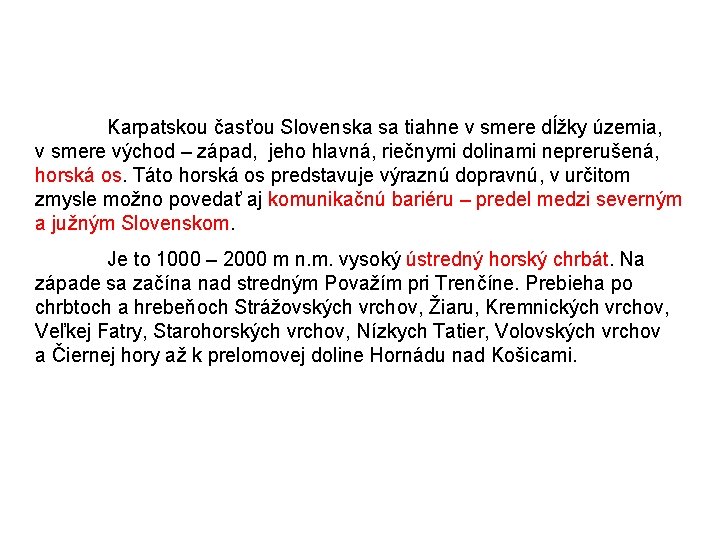 Karpatskou časťou Slovenska sa tiahne v smere dĺžky územia, v smere východ – západ, jeho hlavná, riečnymi dolinami neprerušená, horská os. Táto horská os predstavuje výraznú dopravnú, v určitom zmysle možno povedať aj komunikačnú bariéru – predel medzi severným a južným Slovenskom.

Je to 1000 – 2000 m n.m. vysoký ústredný horský chrbát. Na západe sa začína nad stredným Považím pri Trenčíne. Prebieha po chrbtoch a hrebeňoch Strážovských vrchov, Žiaru, Kremnických vrchov, Veľkej Fatry, Starohorských vrchov, Nízkych Tatier, Volovských vrchov a Čiernej hory až k prelomovej doline Hornádu nad Košicami.